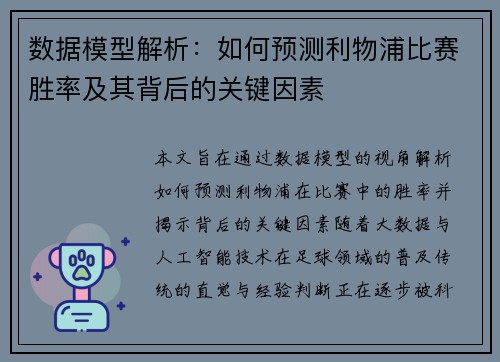 数据模型解析：如何预测利物浦比赛胜率及其背后的关键因素

本文旨在通过数据模型的视角解析如何预测利物浦在比赛中的胜率并揭示背后的关键因素随着大数据与人工智能技术在足球领域的普及传统的直觉与经验判断正在逐步被科